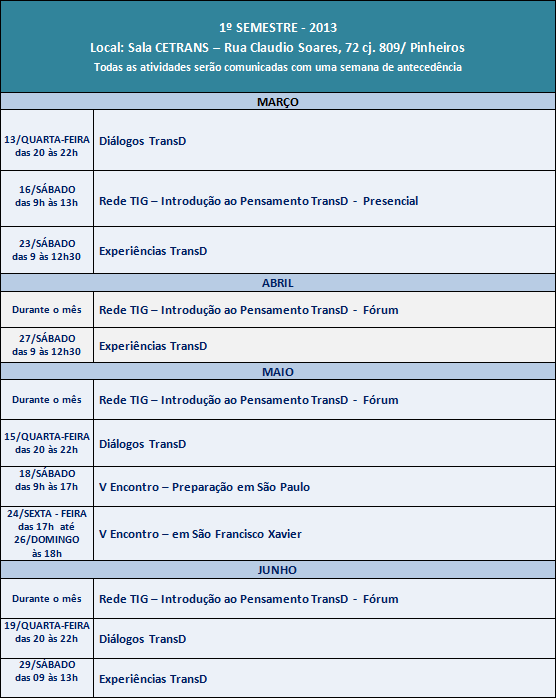 1º SEMESTRE - 2013
Local: Sala CETRANS – Rua Claudio Soares, 72 cj. 809/ Pinheiros
Todas as atividades serão comunicadas com uma semana de antecedência

| MARÇO | |
|---|---|
| 13/QUARTA-FEIRA das 20 às 22h | Diálogos TransD |
| 16/SÁBADO das 9h às 13h | Rede TIG – Introdução ao Pensamento TransD - Presencial |
| 23/SÁBADO das 9 às 12h30 | Experiências TransD |
| ABRIL | |
| Durante o mês | Rede TIG – Introdução ao Pensamento TransD - Fórum |
| 27/SÁBADO das 9 às 12h30 | Experiências TransD |
| MAIO | |
| Durante o mês | Rede TIG – Introdução ao Pensamento TransD - Fórum |
| 15/QUARTA-FEIRA das 20 às 22h | Diálogos TransD |
| 18/SÁBADO das 9h às 17h | V Encontro – Preparação em São Paulo |
| 24/SEXTA - FEIRA das 17h até 26/DOMINGO às 18h | V Encontro – em São Francisco Xavier |
| JUNHO | |
| Durante o mês | Rede TIG – Introdução ao Pensamento TransD - Fórum |
| 19/QUARTA-FEIRA das 20 às 22h | Diálogos TransD |
| 29/SÁBADO das 09 às 13h | Experiências TransD |